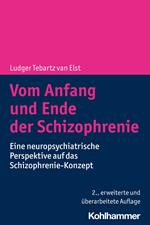 Ludger Tebartz van Elst

Vom Anfang und Ende der Schizophrenie

Eine neuropsychiatrische Perspektive auf das Schizophrenie-Konzept

2., erweiterte und überarbeitete Auflage

Kohlhammer